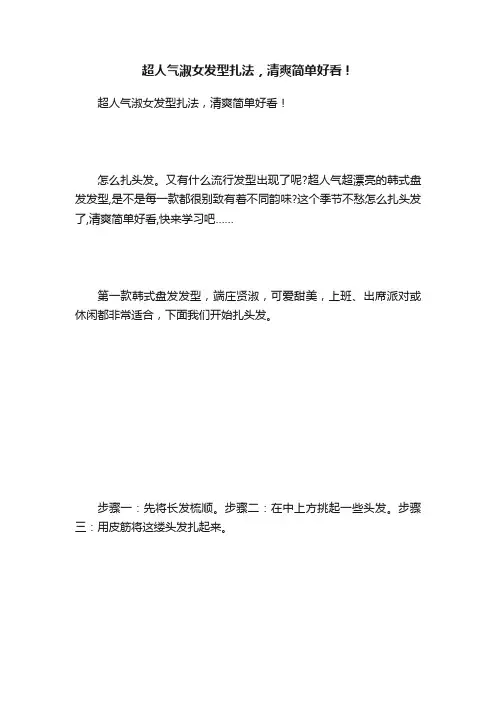 超人气淑女发型扎法，清爽简单好看！

超人气淑女发型扎法，清爽简单好看！

怎么扎头发。又有什么流行发型出现了呢?超人气超漂亮的韩式盘发发型,是不是每一款都很别致有着不同韵味?这个季节不愁怎么扎头发了,清爽简单好看,快来学习吧……

第一款韩式盘发发型，端庄贤淑，可爱甜美，上班、出席派对或休闲都非常适合，下面我们开始扎头发。

步骤一：先将长发梳顺。步骤二：在中上方挑起一些头发。步骤三：用皮筋将这缕头发扎起来。